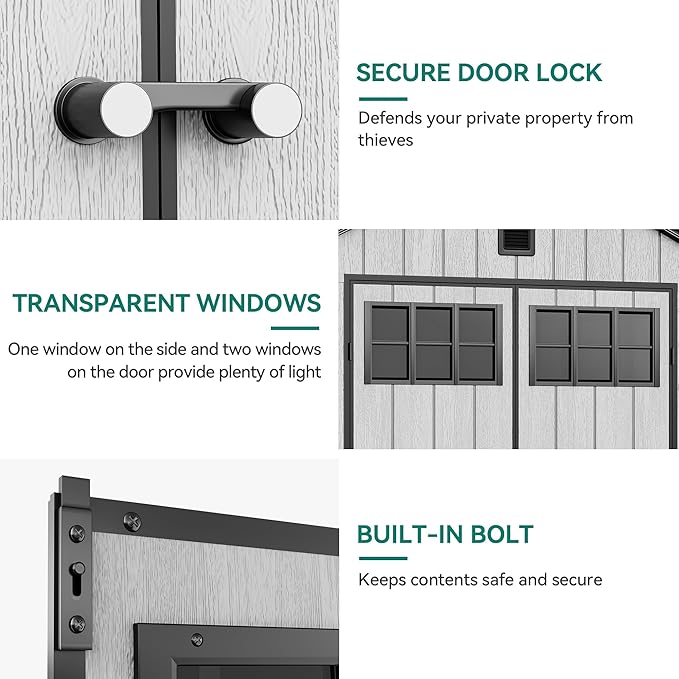 SECURE DOOR LOCK

Defends your private property from thieves

TRANSPARENT WINDOWS

One window on the side and two windows on the door provide plenty of light

BUILT-IN BOLT

Keeps contents safe and secure